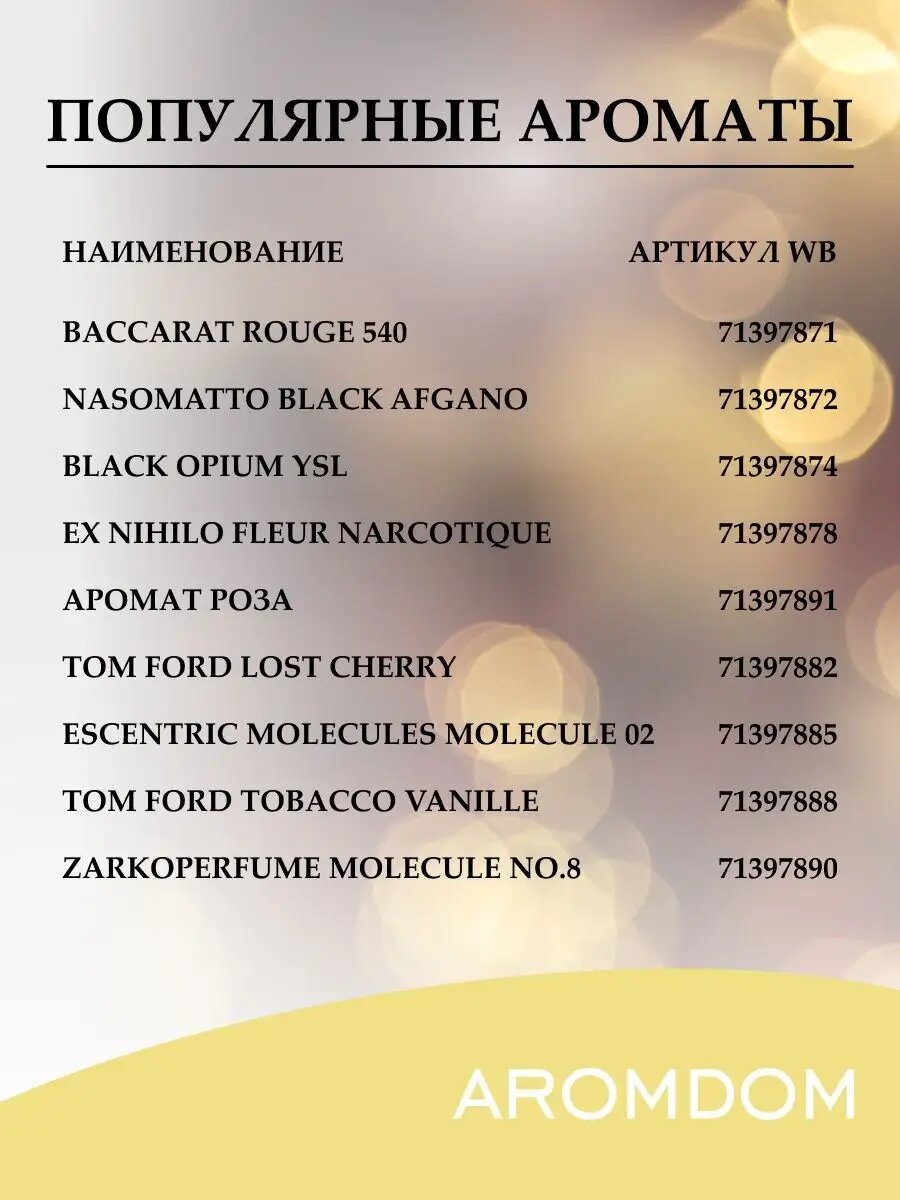 ПОПУЛЯРНЫЕ АРОМАТЫ

| НАИМЕНОВАНИЕ | АРТИКУЛ WB |
|---|---|
| BACCARAT ROUGE 540 | 71397871 |
| NASOMATTO BLACK AFGANO | 71397872 |
| BLACK OPIUM YSL | 71397874 |
| EX NIHILO FLEUR NARCOTIQUE | 71397878 |
| АРОМАТ РОЗА | 71397891 |
| TOM FORD LOST CHERRY | 71397882 |
| ESCENTRIC MOLECULES MOLECULE 02 | 71397885 |
| TOM FORD TOBACCO VANILLE | 71397888 |
| ZARKOPERFUME MOLECULE NO.8 | 71397890 |

AROMDOM